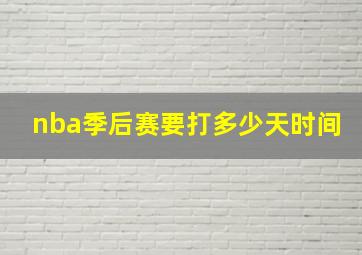 nba季后赛要打多少天时间